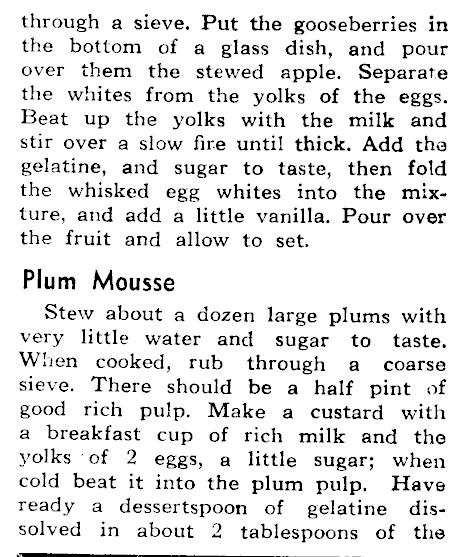 through a sieve. Put the gooseberries in the bottom of a glass dish, and pour over them the stewed apple. Separate the whites from the yolks of the eggs. Beat up the yolks with the milk and stir over a slow fire until thick. Add the gelatine, and sugar to taste, then fold the whisked egg whites into the mixture, and add a little vanilla. Pour over the fruit and allow to set.

Plum Mousse

Stew about a dozen large plums with very little water and sugar to taste. When cooked, rub through a coarse sieve. There should be a half pint of good rich pulp. Make a custard with a breakfast cup of rich milk and the yolks of 2 eggs, a little sugar; when cold beat it into the plum pulp. Have ready a dessertspoon of gelatine dissolved in about 2 tablespoons of the